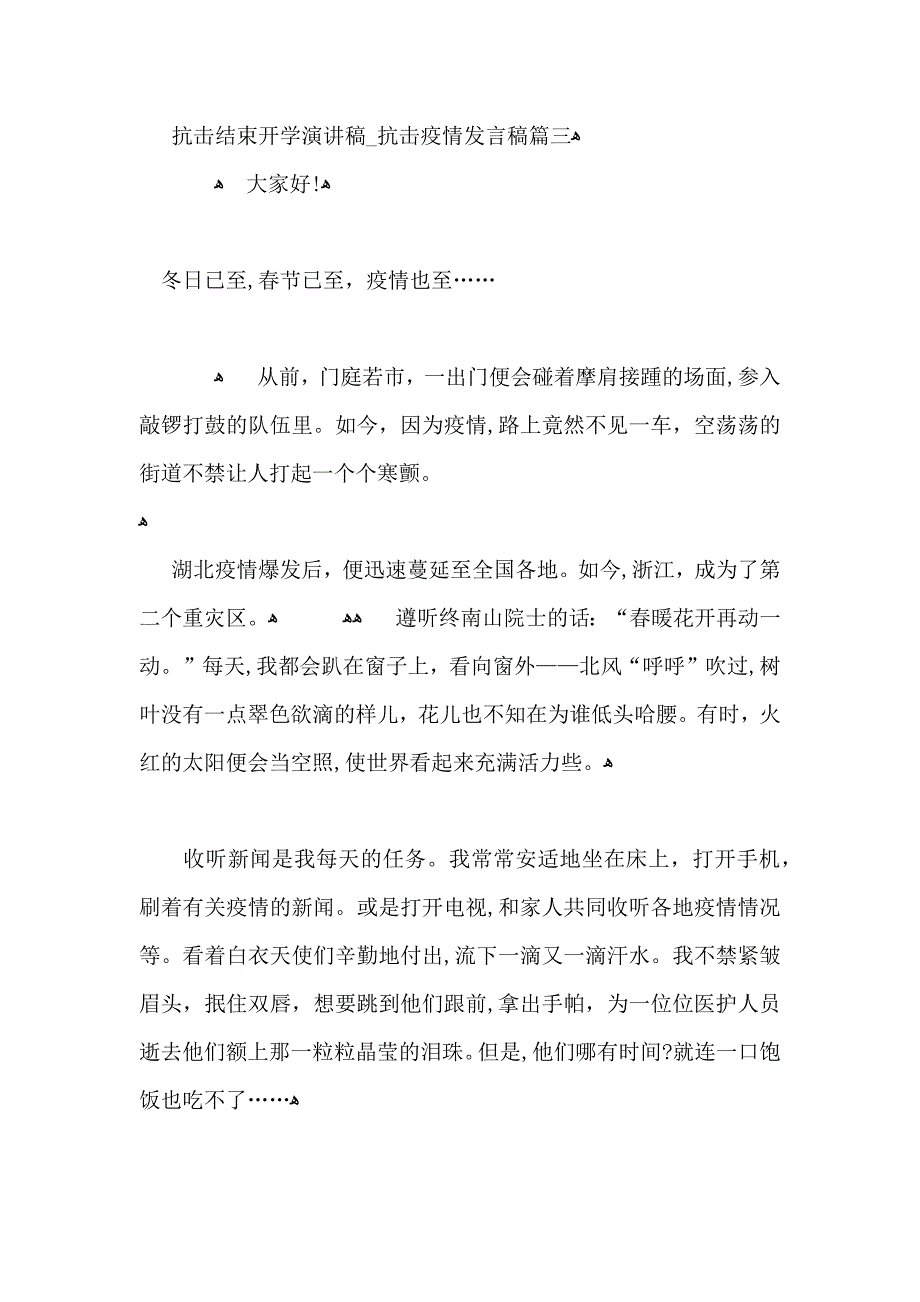 抗击结束开学演讲稿_抗击疫情发言稿篇三

大家好!

冬日已至,春节已至，疫情也至……

从前，门庭若市，一出门便会碰着摩肩接踵的场面,参入敲锣打鼓的队伍里。如今，因为疫情,路上竟然不见一车，空荡荡的街道不禁让人打起一个个寒颤。

湖北疫情爆发后，便迅速蔓延至全国各地。如今,浙江，成为了第二个重灾区。 遵听终南山院士的话：“春暖花开再动一动。”每天,我都会趴在窗子上，看向窗外——北风“呼呼”吹过,树叶没有一点翠色欲滴的样儿，花儿也不知在为谁低头哈腰。有时，火红的太阳便会当空照,使世界看起来充满活力些。

收听新闻是我每天的任务。我常常安适地坐在床上，打开手机，刷着有关疫情的新闻。或是打开电视,和家人共同收听各地疫情情况等。看着白衣天使们辛勤地付出,流下一滴又一滴汗水。我不禁紧皱眉头，抿住双唇，想要跳到他们跟前,拿出手帕，为一位位医护人员逝去他们额上那一粒粒晶莹的泪珠。但是,他们哪有时间?就连一口饱饭也吃不了……